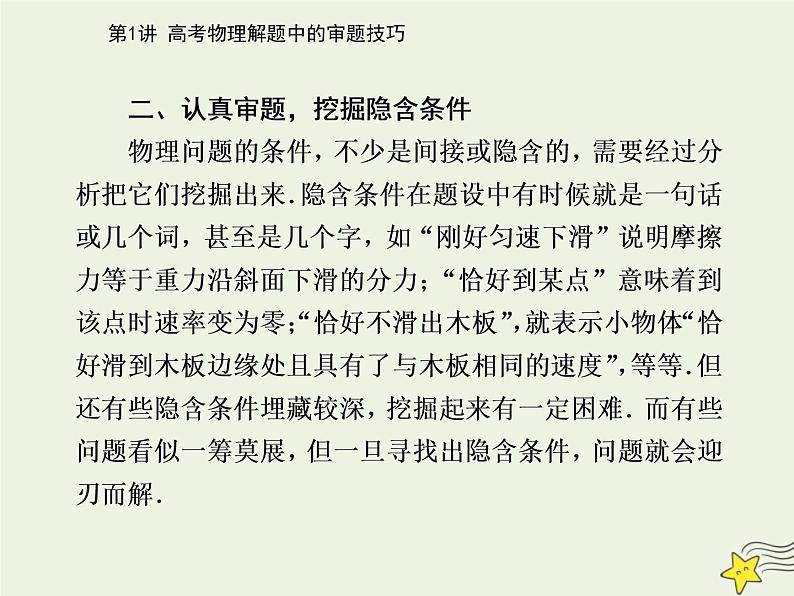 第1讲 高考物理解题中的审题技巧

二、认真审题，挖掘隐含条件

物理问题的条件，不少是间接或隐含的，需要经过分析把它们挖掘出来.隐含条件在题设中有时候就是一句话或几个词，甚至是几个字，如“刚好匀速下滑”说明摩擦力等于重力沿斜面下滑的分力；“恰好到某点”意味着到该点时速率变为零;“恰好不滑出木板”,就表示小物体“恰好滑到木板边缘处且具有了与木板相同的速度”,等等.但还有些隐含条件埋藏较深，挖掘起来有一定困难. 而有些问题看似一筹莫展，但一旦寻找出隐含条件，问题就会迎刃而解.